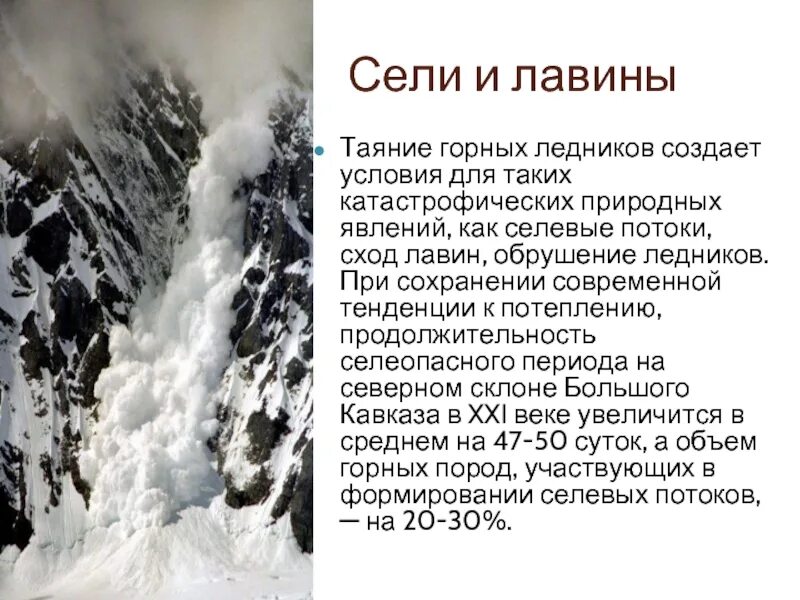 Сели и лавины

Таяние горных ледников создает условия для таких катастрофических природных явлений, как селевые потоки, сход лавин, обрушение ледников. При сохранении современной тенденции к потеплению, продолжительность селеопасного периода на северном склоне Большого Кавказа в XXI веке увеличится в среднем на 47-50 суток, а объем горных пород, участвующих в формировании селевых потоков, — на 20-30%.